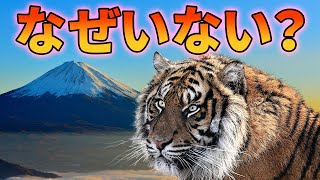 なぜいない？